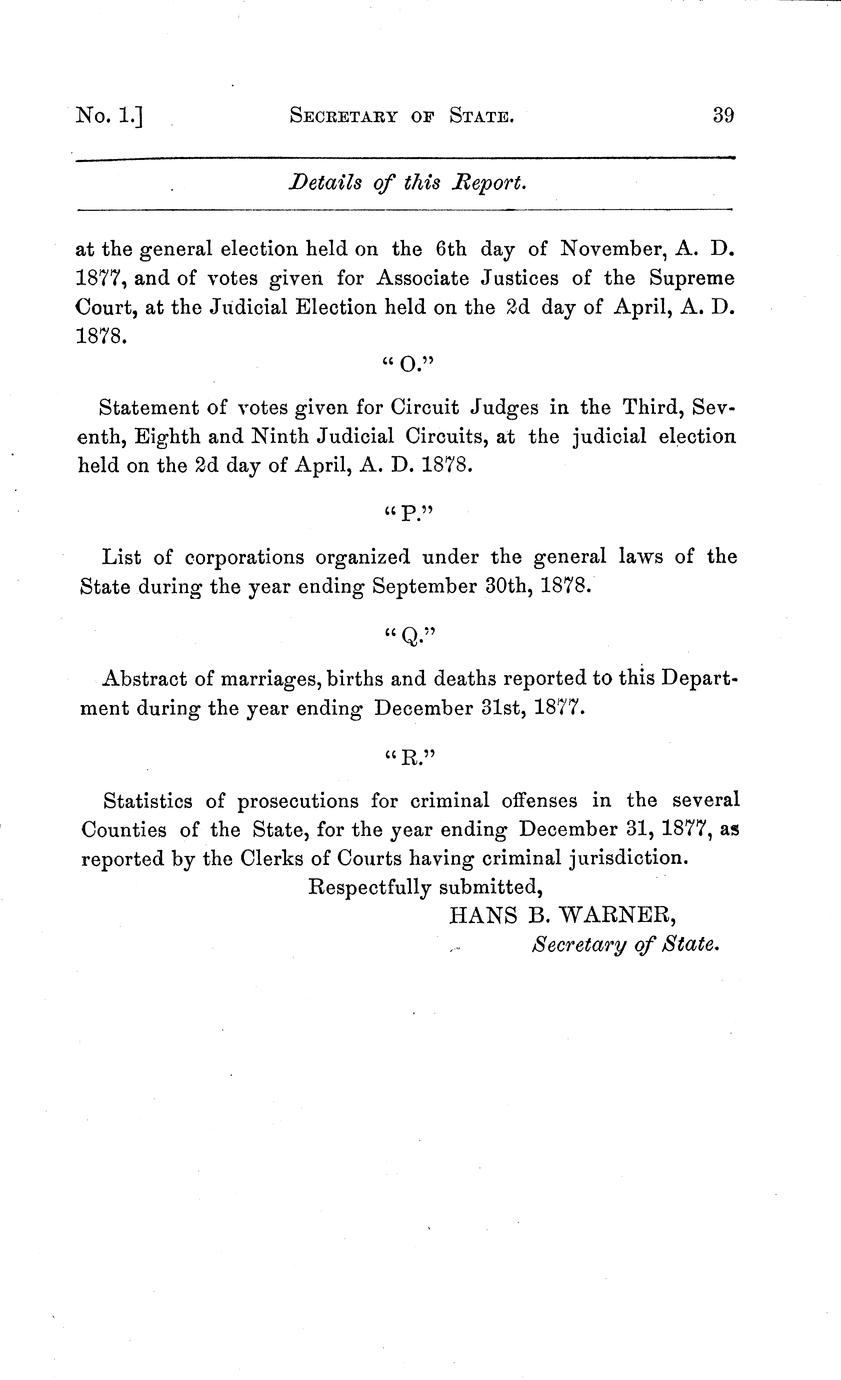 No. 1.] SECRETARY OF STATE. 39

Details of this Report.

at the general election held on the 6th day of November, A. D. 1877, and of votes given for Associate Justices of the Supreme Court, at the Judicial Election held on the 2d day of April, A. D. 1878.

"O."

Statement of votes given for Circuit Judges in the Third, Seventh, Eighth and Ninth Judicial Circuits, at the judicial election held on the 2d day of April, A. D. 1878.

"P."

List of corporations organized under the general laws of the State during the year ending September 30th, 1878.

"Q."

Abstract of marriages, births and deaths reported to this Department during the year ending December 31st, 1877.

"R."

Statistics of prosecutions for criminal offenses in the several Counties of the State, for the year ending December 31, 1877, as reported by the Clerks of Courts having criminal jurisdiction.

Respectfully submitted,
HANS B. WARNER,
Secretary of State.